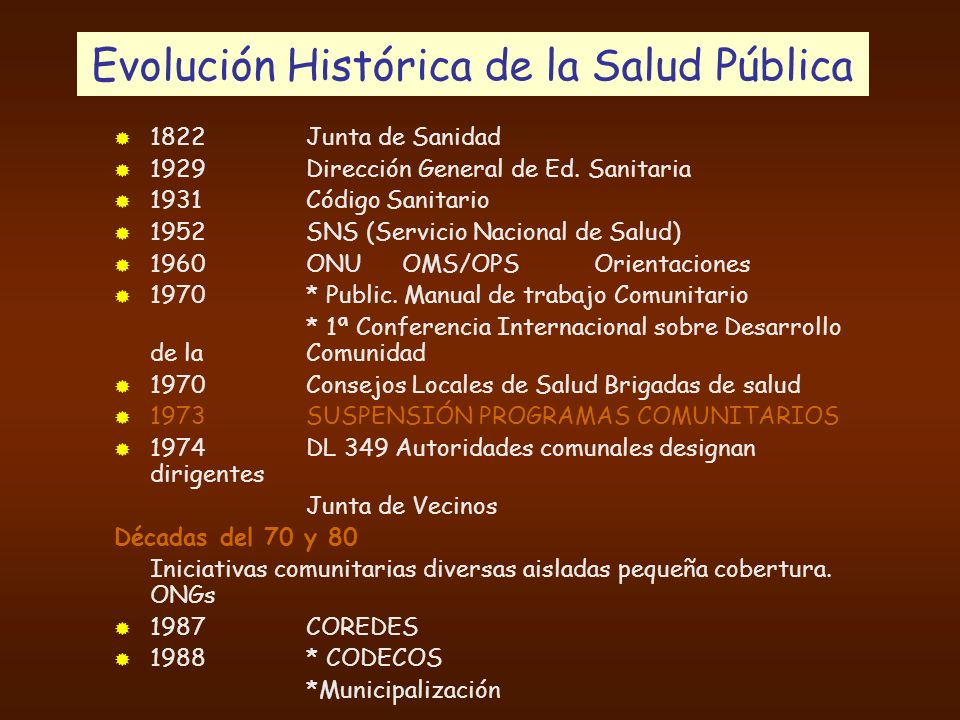 Evolución Histórica de la Salud Pública

1822 Junta de Sanidad
1929 Dirección General de Ed. Sanitaria
1931 Código Sanitario
1952 SNS (Servicio Nacional de Salud)
1960 ONU OMS/OPS Orientaciones
1970 * Public. Manual de trabajo Comunitario
* 1ª Conferencia Internacional sobre Desarrollo de la Comunidad
1970 Consejos Locales de Salud Brigadas de salud
1973 SUSPENSIÓN PROGRAMAS COMUNITARIOS
1974 DL 349 Autoridades comunales designan dirigentes
Junta de Vecinos

Décadas del 70 y 80
Iniciativas comunitarias diversas aisladas pequeña cobertura. ONGs
1987 COREDES
1988 * CODECOS
*Municipalización